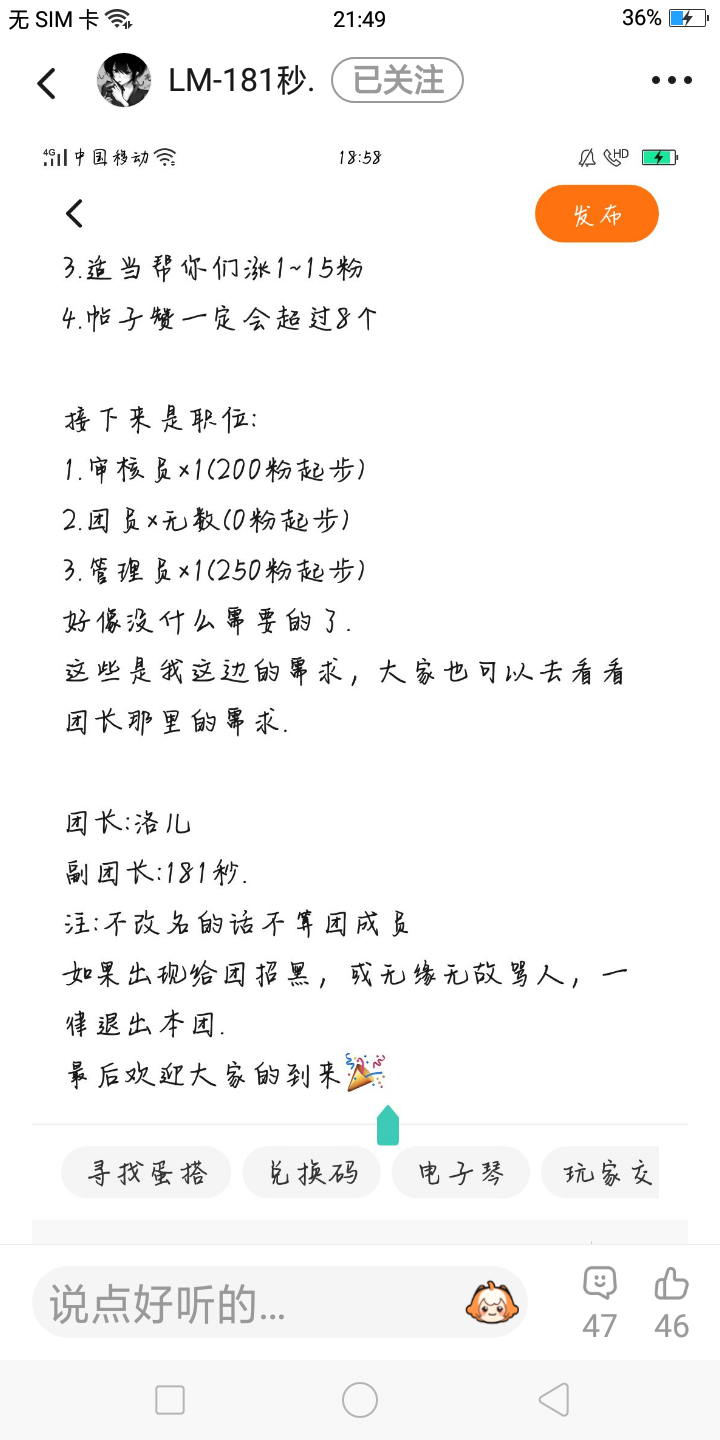 无 SIM 卡 21:49 36%

LM-181秒. 已关注

4G 中国移动 18:58 HD

发布

3.适当帮你们涨1~15粉
4.帖子赞一定会超过8个

接下来是职位:
1.审核员×1(200粉起步)
2.团员×无数(0粉起步)
3.管理员×1(250粉起步)
好像没什么需要的了.
这些是我这边的需求，大家也可以去看看团长那里的需求.

团长:洛儿
副团长:181秒.
注:不改名的话不算团成员
如果出现给团招黑，或无缘无故骂人，一律退出本团.
最后欢迎大家的到来🎉

寻找蛋搭 兑换码 电子琴 玩家交

说点好听的...

47 46